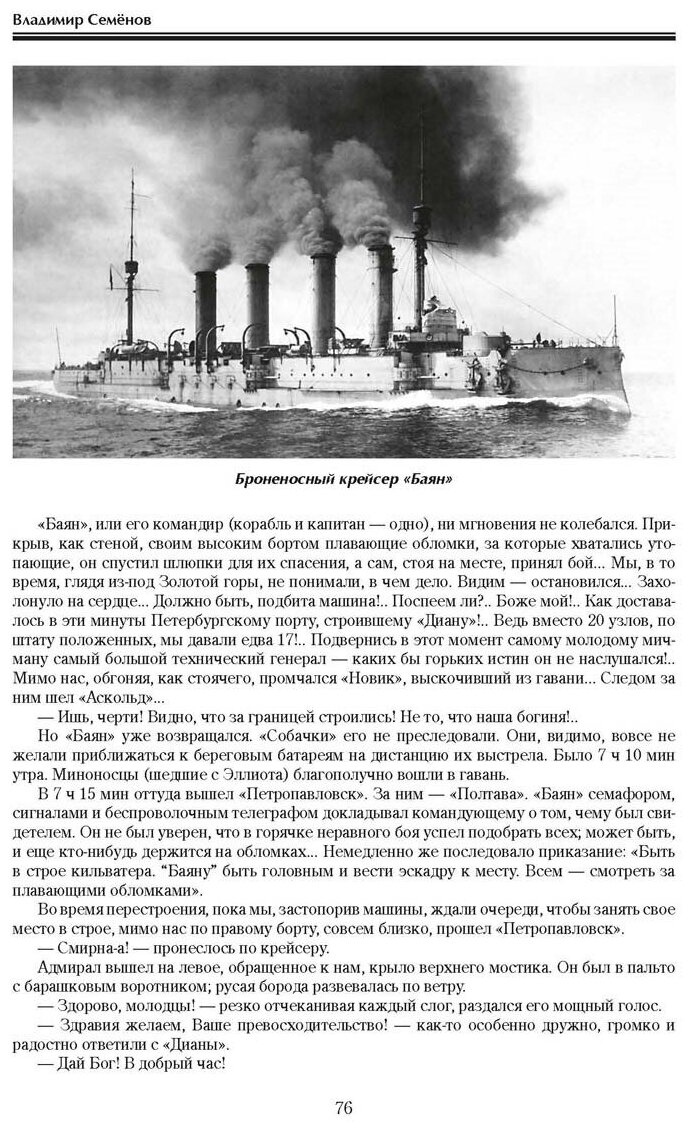 Владимир Семёнов

Броненосный крейсер «Баян»

«Баян», или его командир (корабль и капитан — одно), ни мгновения не колебался. Прикрыв, как стеной, своим высоким бортом плавающие обломки, за которые хватались утопающие, он спустил шлюпки для их спасения, а сам, стоя на месте, принял бой... Мы, в то время, глядя из-под Золотой горы, не понимали, в чем дело. Видим — остановился... Захолонуло на сердце... Должно быть, подбита машина!.. Поспеем ли?.. Боже мой!.. Как доставалось в эти минуты Петербургскому порту, строившему «Диану»!.. Ведь вместо 20 узлов, по штату положенных, мы давали едва 17!.. Подвернись в этот момент самому молодому мичману самый большой технический генерал — каких бы горьких истин он не наслушался!.. Мимо нас, обгоняя, как стоячего, промчался «Новик», выскочивший из гавани... Следом за ним шел «Аскольд»...

— Ишь, черти! Видно, что за границей строились! Не то, что наша богиня!..

Но «Баян» уже возвращался. «Собачки» его не преследовали. Они, видимо, вовсе не желали приближаться к береговым батареям на дистанцию их выстрела. Было 7 ч 10 мин утра. Миноносцы (шедшие с Эллиота) благополучно вошли в гавань.

В 7 ч 15 мин оттуда вышел «Петропавловск». За ним — «Полтава». «Баян» семафором, сигналами и беспроволочным телеграфом докладывал командующему о том, чему был свидетелем. Он не был уверен, что в горячке неравного боя успел подобрать всех; может быть, и еще кто-нибудь держится на обломках... Немедленно же последовало приказание: «Быть в строе кильватера. "Баяну" быть головным и вести эскадру к месту. Всем — смотреть за плавающими обломками».

Во время перестроения, пока мы, застопорив машины, ждали очереди, чтобы занять свое место в строе, мимо нас по правому борту, совсем близко, прошел «Петропавловск».

— Смирна-а! — пронеслось по крейсеру.

Адмирал вышел на левое, обращенное к нам, крыло верхнего мостика. Он был в пальто с барашковым воротником; русая борода развевалась по ветру.

— Здорово, молодцы! — резко отчеканивая каждый слог, раздался его мощный голос.

— Здравия желаем, Ваше превосходительство! — как-то особенно дружно, громко и радостно ответили с «Дианы».

— Дай Бог! В добрый час!

76